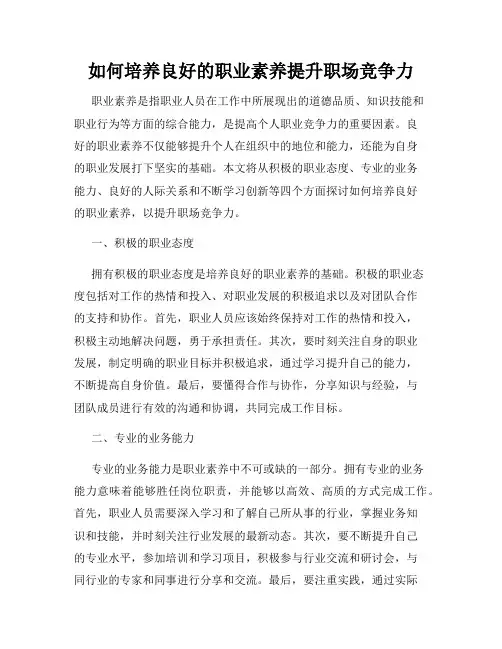 如何培养良好的职业素养提升职场竞争力

职业素养是指职业人员在工作中所展现出的道德品质、知识技能和职业行为等方面的综合能力，是提高个人职业竞争力的重要因素。良好的职业素养不仅能够提升个人在组织中的地位和能力，还能为自身的职业发展打下坚实的基础。本文将从积极的职业态度、专业的业务能力、良好的人际关系和不断学习创新等四个方面探讨如何培养良好的职业素养，以提升职场竞争力。

一、积极的职业态度

拥有积极的职业态度是培养良好的职业素养的基础。积极的职业态度包括对工作的热情和投入、对职业发展的积极追求以及对团队合作的支持和协作。首先，职业人员应该始终保持对工作的热情和投入，积极主动地解决问题，勇于承担责任。其次，要时刻关注自身的职业发展，制定明确的职业目标并积极追求，通过学习提升自己的能力，不断提高自身价值。最后，要懂得合作与协作，分享知识与经验，与团队成员进行有效的沟通和协调，共同完成工作目标。

二、专业的业务能力

专业的业务能力是职业素养中不可或缺的一部分。拥有专业的业务能力意味着能够胜任岗位职责，并能够以高效、高质的方式完成工作。首先，职业人员需要深入学习和了解自己所从事的行业，掌握业务知识和技能，并时刻关注行业发展的最新动态。其次，要不断提升自己的专业水平，参加培训和学习项目，积极参与行业交流和研讨会，与同行业的专家和同事进行分享和交流。最后，要注重实践，通过实际